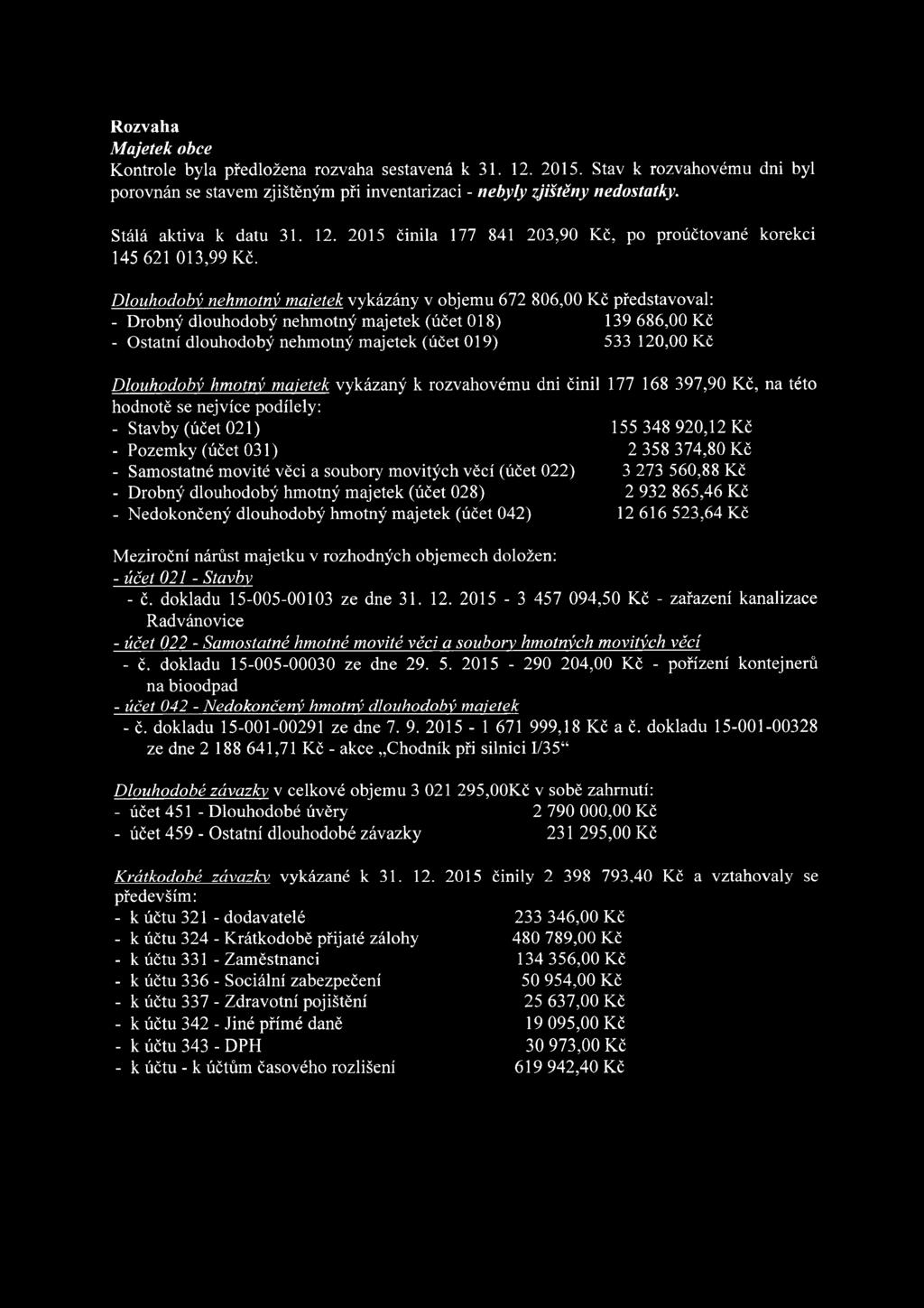 Rozvaha
Majetek obce
Kontrole byla předložena rozvaha sestavená k 31. 12. 2015. Stav k rozvahovému dni byl porovnán se stavem zjištěným při inventarizaci - nebyly zjištěny nedostatky.

Stálá aktiva k datu 31. 12. 2015 činila 177 841 203,90 Kč, po proúčtované korekci 145 621 013,99 Kč.

Dlouhodobý nehmotný majetek vykázány v objemu 672 806,00 Kč představoval:
- Drobný dlouhodobý nehmotný majetek (účet 018) 139 686,00 Kč
- Ostatní dlouhodobý nehmotný majetek (účet 019) 533 120,00 Kč

Dlouhodobý hmotný majetek vykázaný k rozvahovému dni činil 177 168 397,90 Kč, na této hodnotě se nejvíce podílely:
- Stavby (účet 021) 155 348 920,12 Kč
- Pozemky (účet 031) 2 358 374,80 Kč
- Samostatné movité věci a soubory movitých věcí (účet 022) 3 273 560,88 Kč
- Drobný dlouhodobý hmotný majetek (účet 028) 2 932 865,46 Kč
- Nedokončený dlouhodobý hmotný majetek (účet 042) 12 616 523,64 Kč

Meziroční nárůst majetku v rozhodných objemech doložen:
- účet 021 - Stavby
- č. dokladu 15-005-00103 ze dne 31. 12. 2015 - 3 457 094,50 Kč - zařazení kanalizace Radvánovice
- účet 022 - Samostatné hmotné movité věci a soubory hmotných movitých věcí
- č. dokladu 15-005-00030 ze dne 29. 5. 2015 - 290 204,00 Kč - pořízení kontejnerů na bioodpad
- účet 042 - Nedokončený hmotný dlouhodobý majetek
- č. dokladu 15-001-00291 ze dne 7. 9. 2015 - 1 671 999,18 Kč a č. dokladu 15-001-00328 ze dne 2 188 641,71 Kč - akce „Chodník při silnici I/35“

Dlouhodobé závazky v celkové objemu 3 021 295,00Kč v sobě zahrnutí:
- účet 451 - Dlouhodobé úvěry 2 790 000,00 Kč
- účet 459 - Ostatní dlouhodobé závazky 231 295,00 Kč

Krátkodobé závazky vykázané k 31. 12. 2015 činily 2 398 793,40 Kč a vztahovaly se především:
- k účtu 321 - dodavatelé 233 346,00 Kč
- k účtu 324 - Krátkodobě přijaté zálohy 480 789,00 Kč
- k účtu 331 - Zaměstnanci 134 356,00 Kč
- k účtu 336 - Sociální zabezpečení 50 954,00 Kč
- k účtu 337 - Zdravotní pojištění 25 637,00 Kč
- k účtu 342 - Jiné přímé daně 19 095,00 Kč
- k účtu 343 - DPH 30 973,00 Kč
- k účtu - k účtům časového rozlišení 619 942,40 Kč